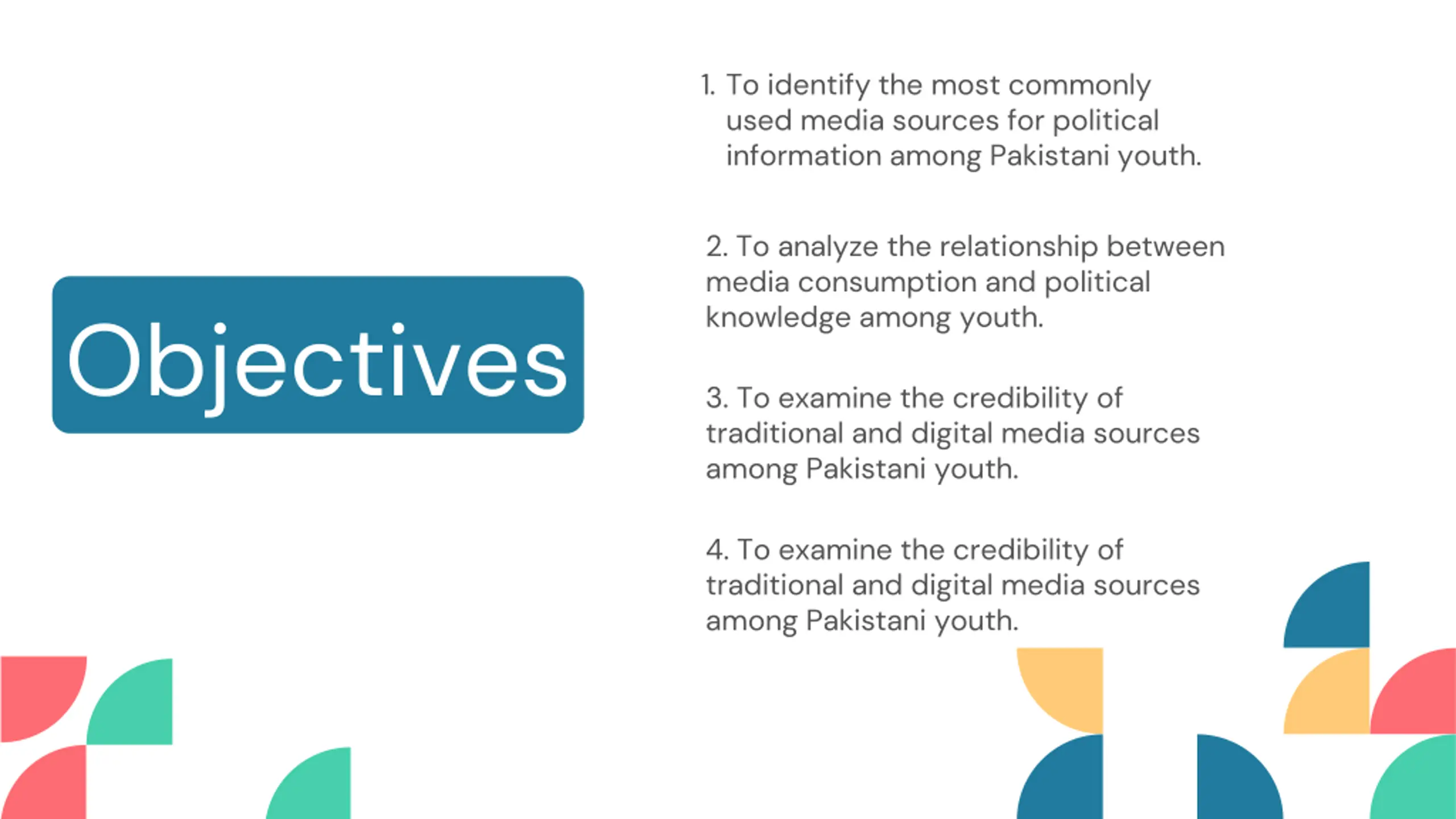 Objectives

1. To identify the most commonly used media sources for political information among Pakistani youth.

2. To analyze the relationship between media consumption and political knowledge among youth.

3. To examine the credibility of traditional and digital media sources among Pakistani youth.

4. To examine the credibility of traditional and digital media sources among Pakistani youth.